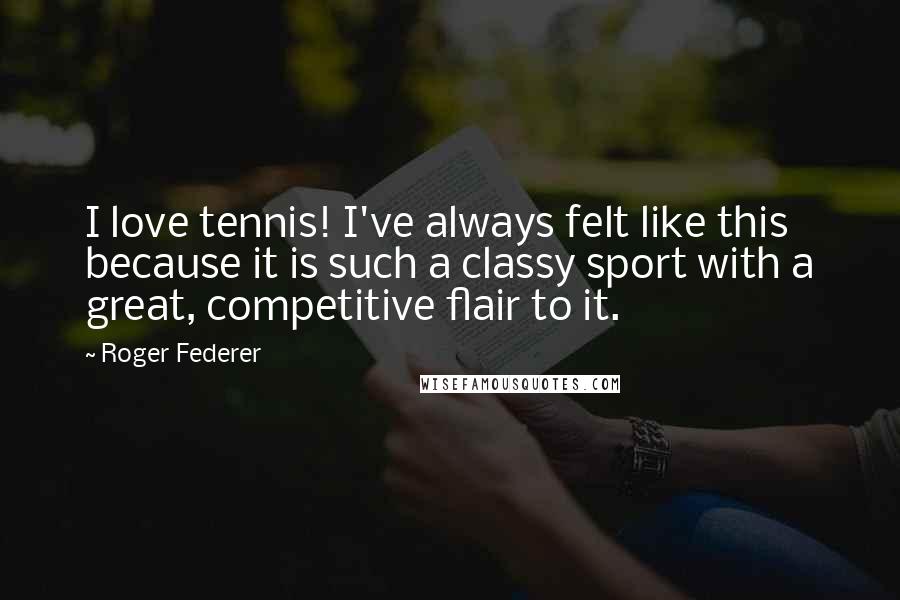 I love tennis! I've always felt like this because it is such a classy sport with a great, competitive flair to it.

~ Roger Federer

WISEFAMOUSQUOTES.COM